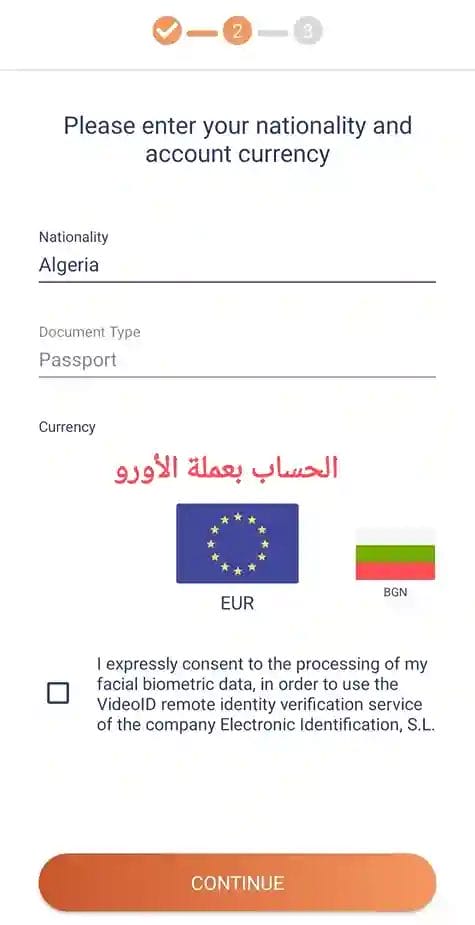 2 3

Please enter your nationality and account currency

Nationality
Algeria

Document Type
Passport

Currency

الحساب بعملة الأورو

EUR

BGN

I expressly consent to the processing of my facial biometric data, in order to use the VideoID remote identity verification service of the company Electronic Identification, S.L.

CONTINUE